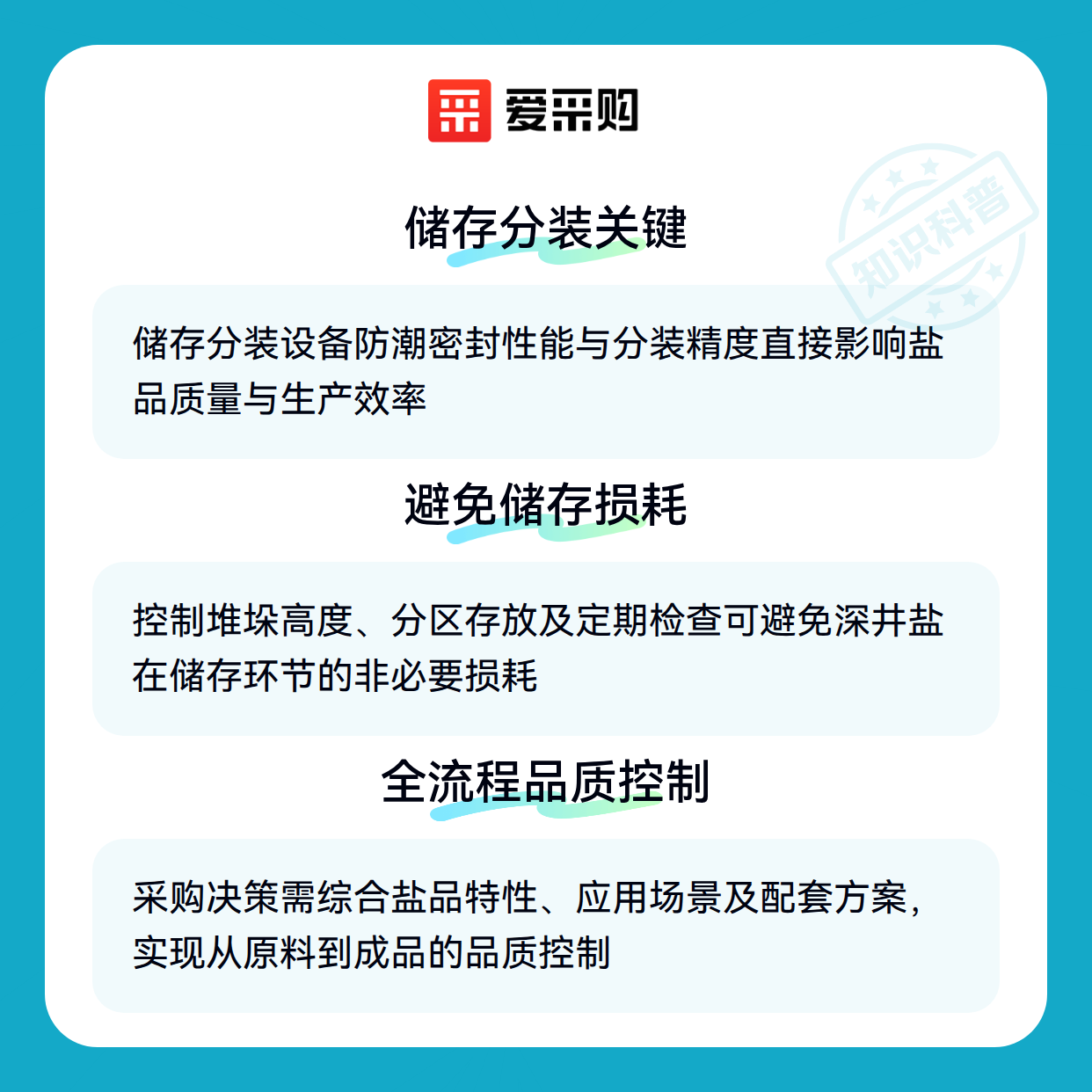 爱采购

储存分装关键

储存分装设备防潮密封性能与分装精度直接影响盐品质量与生产效率

避免储存损耗

控制堆垛高度、分区存放及定期检查可避免深井盐在储存环节的非必要损耗

全流程品质控制

采购决策需综合盐品特性、应用场景及配套方案，实现从原料到成品的品质控制

知识科普